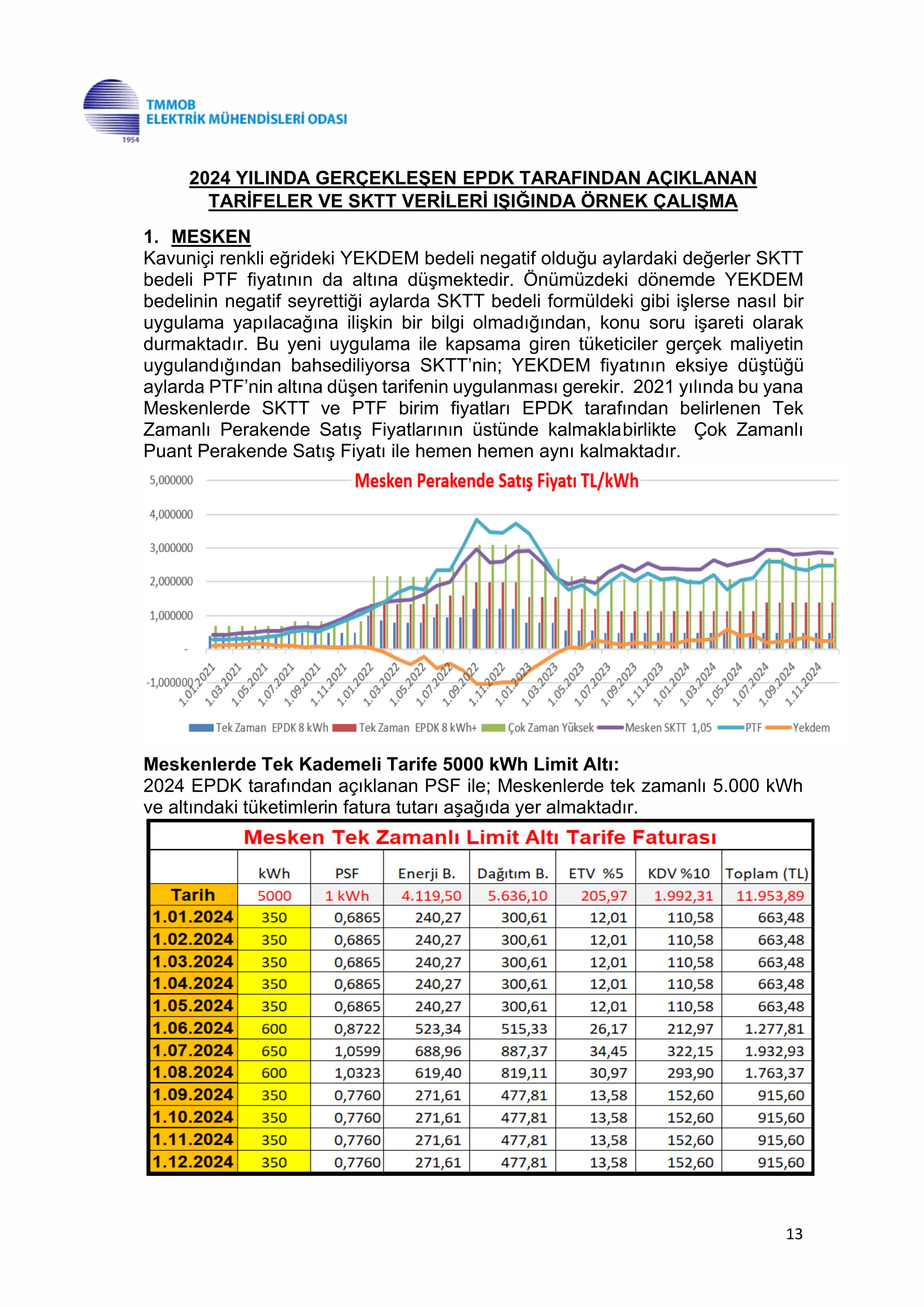 TMMOB
ELEKTRİK MÜHENDİSLERİ ODASI
1954

2024 YILINDA GERÇEKLEŞEN EPDK TARAFINDAN AÇIKLANAN TARİFELER VE SKTT VERİLERİ IŞIĞINDA ÖRNEK ÇALIŞMA

1. MESKEN
Kavuniçi renkli eğrideki YEKDEM bedeli negatif olduğu aylardaki değerler SKTT bedeli PTF fiyatının da altına düşmektedir. Önümüzdeki dönemde YEKDEM bedelinin negatif seyrettiği aylarda SKTT bedeli formüldeki gibi işlerse nasıl bir uygulama yapılacağına ilişkin bir bilgi olmadığından, konu soru işareti olarak durmaktadır. Bu yeni uygulama ile kapsama giren tüketiciler gerçek maliyetin uygulandığından bahsediliyorsa SKTT'nin; YEKDEM fiyatının eksiye düştüğü aylarda PTF'nin altına düşen tarifenin uygulanması gerekir. 2021 yılında bu yana Meskenlerde SKTT ve PTF birim fiyatları EPDK tarafından belirlenen Tek Zamanlı Perakende Satış Fiyatlarının üstünde kalmaklabirlikte Çok Zamanlı Puant Perakende Satış Fiyatı ile hemen hemen aynı kalmaktadır.

Mesken Perakende Satış Fiyatı TL/kWh
5,000000
4,000000
3,000000
2,000000
1,000000
-
-1,000000
1.01.2021 1.03.2021 1.05.2021 1.07.2021 1.09.2021 1.11.2021 1.01.2022 1.03.2022 1.05.2022 1.07.2022 1.09.2022 1.11.2022 1.01.2023 1.03.2023 1.05.2023 1.07.2023 1.09.2023 1.11.2023 1.01.2024 1.03.2024 1.05.2024 1.07.2024 1.09.2024 1.11.2024
Tek Zaman EPDK 8 kWh   Tek Zaman EPDK 8 kWh+   Çok Zaman Yüksek   Mesken SKTT 1,05   PTF   Yekdem

Meskenlerde Tek Kademeli Tarife 5000 kWh Limit Altı:
2024 EPDK tarafından açıklanan PSF ile; Meskenlerde tek zamanlı 5.000 kWh ve altındaki tüketimlerin fatura tutarı aşağıda yer almaktadır.

Mesken Tek Zamanlı Limit Altı Tarife Faturası

| | kWh | PSF | Enerji B. | Dağıtım B. | ETV %5 | KDV %10 | Toplam (TL) |
|---|---|---|---|---|---|---|---|
| Tarih | 5000 | 1 kWh | 4.119,50 | 5.636,10 | 205,97 | 1.992,31 | 11.953,89 |
| 1.01.2024 | 350 | 0,6865 | 240,27 | 300,61 | 12,01 | 110,58 | 663,48 |
| 1.02.2024 | 350 | 0,6865 | 240,27 | 300,61 | 12,01 | 110,58 | 663,48 |
| 1.03.2024 | 350 | 0,6865 | 240,27 | 300,61 | 12,01 | 110,58 | 663,48 |
| 1.04.2024 | 350 | 0,6865 | 240,27 | 300,61 | 12,01 | 110,58 | 663,48 |
| 1.05.2024 | 350 | 0,6865 | 240,27 | 300,61 | 12,01 | 110,58 | 663,48 |
| 1.06.2024 | 600 | 0,8722 | 523,34 | 515,33 | 26,17 | 212,97 | 1.277,81 |
| 1.07.2024 | 650 | 1,0599 | 688,96 | 887,37 | 34,45 | 322,15 | 1.932,93 |
| 1.08.2024 | 600 | 1,0323 | 619,40 | 819,11 | 30,97 | 293,90 | 1.763,37 |
| 1.09.2024 | 350 | 0,7760 | 271,61 | 477,81 | 13,58 | 152,60 | 915,60 |
| 1.10.2024 | 350 | 0,7760 | 271,61 | 477,81 | 13,58 | 152,60 | 915,60 |
| 1.11.2024 | 350 | 0,7760 | 271,61 | 477,81 | 13,58 | 152,60 | 915,60 |
| 1.12.2024 | 350 | 0,7760 | 271,61 | 477,81 | 13,58 | 152,60 | 915,60 |

13